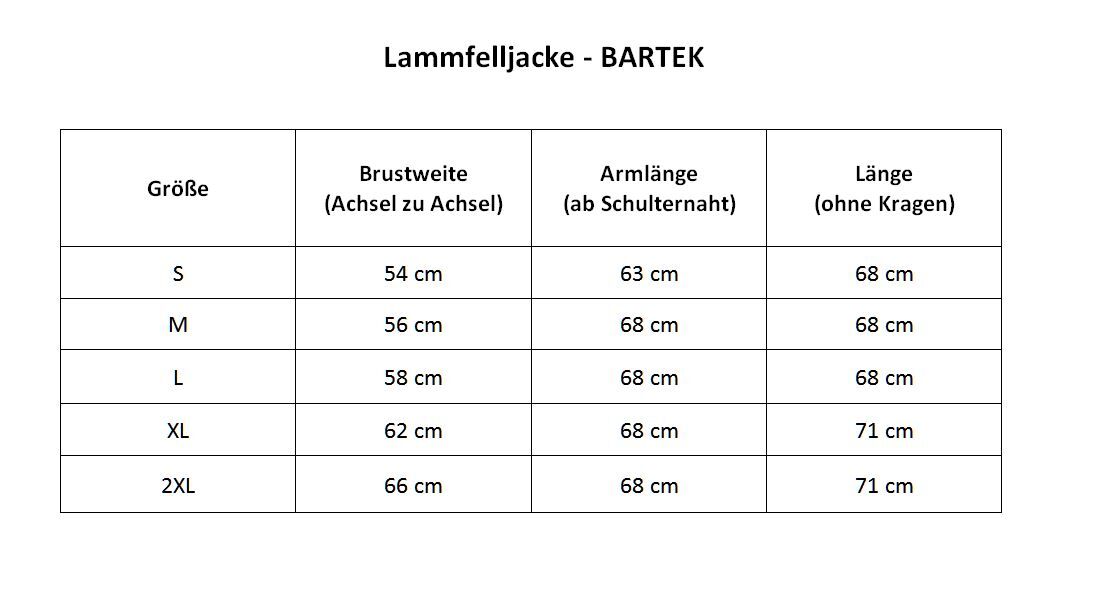 Lammfelljacke - BARTEK

| Größe | Brustweite (Achsel zu Achsel) | Armlänge (ab Schulternaht) | Länge (ohne Kragen) |
|---|---|---|---|
| S | 54 cm | 63 cm | 68 cm |
| M | 56 cm | 68 cm | 68 cm |
| L | 58 cm | 68 cm | 68 cm |
| XL | 62 cm | 68 cm | 71 cm |
| 2XL | 66 cm | 68 cm | 71 cm |